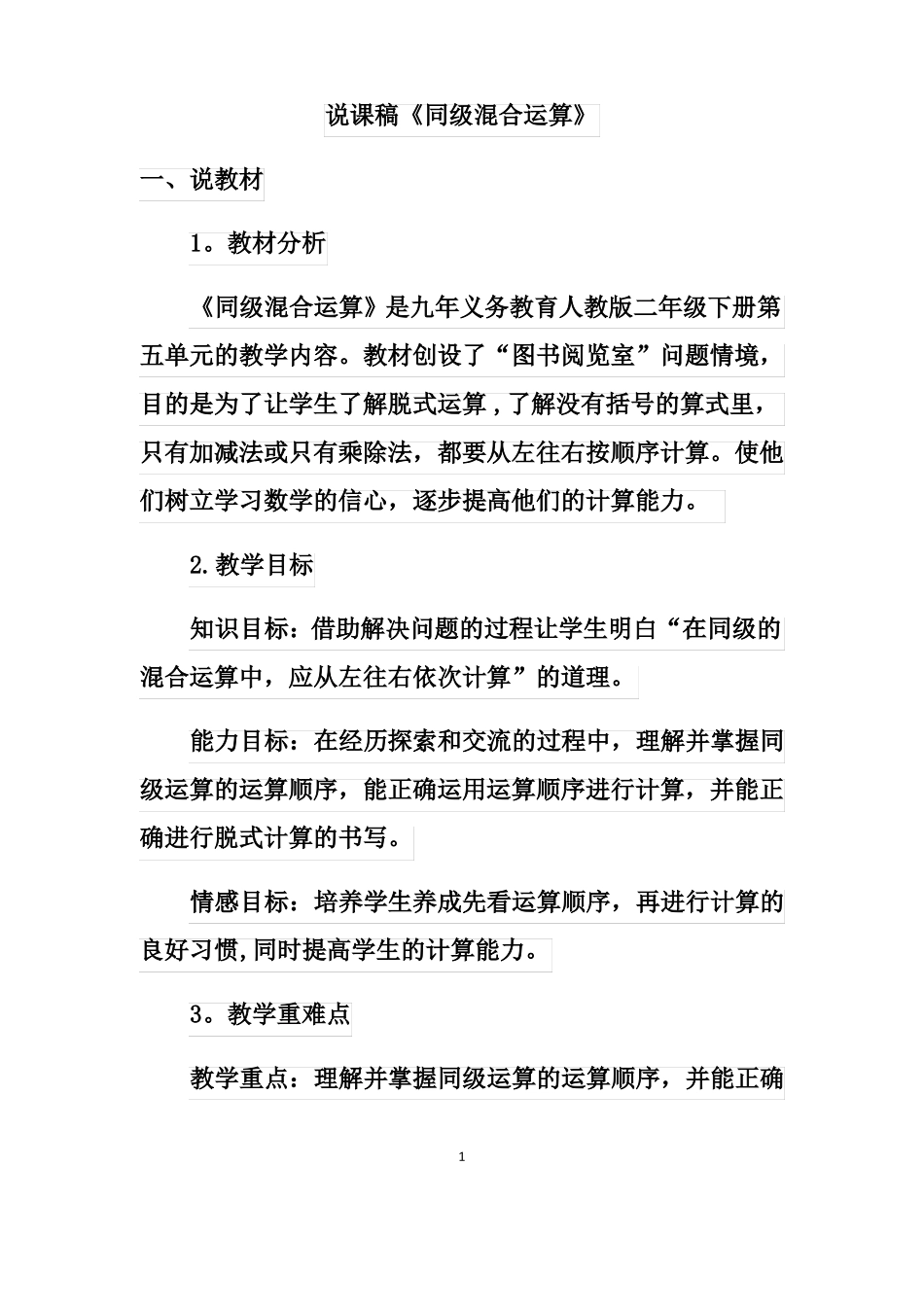 说课稿《同级混合运算》

一、说教材

1。教材分析

《同级混合运算》是九年义务教育人教版二年级下册第五单元的教学内容。教材创设了“图书阅览室”问题情境，目的是为了让学生了解脱式运算，了解没有括号的算式里，只有加减法或只有乘除法，都要从左往右按顺序计算。使他们树立学习数学的信心，逐步提高他们的计算能力。

2.教学目标

知识目标：借助解决问题的过程让学生明白“在同级的混合运算中，应从左往右依次计算”的道理。

能力目标：在经历探索和交流的过程中，理解并掌握同级运算的运算顺序，能正确运用运算顺序进行计算，并能正确进行脱式计算的书写。

情感目标：培养学生养成先看运算顺序，再进行计算的良好习惯,同时提高学生的计算能力。

3。教学重难点

教学重点：理解并掌握同级运算的运算顺序，并能正确

1